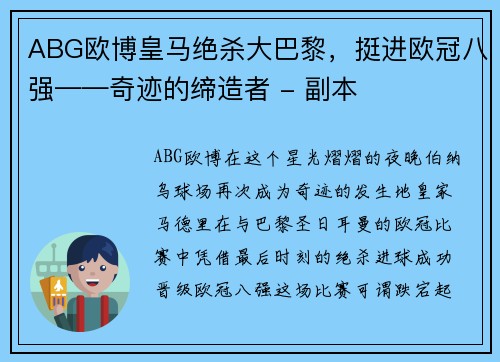 ABG欧博皇马绝杀大巴黎，挺进欧冠八强——奇迹的缔造者 - 副本

ABG欧博在这个星光熠熠的夜晚伯纳乌球场再次成为奇迹的发生地皇家马德里在与巴黎圣日耳曼的欧冠比赛中凭借最后时刻的绝杀进球成功晋级欧冠八强这场比赛可谓跌宕起